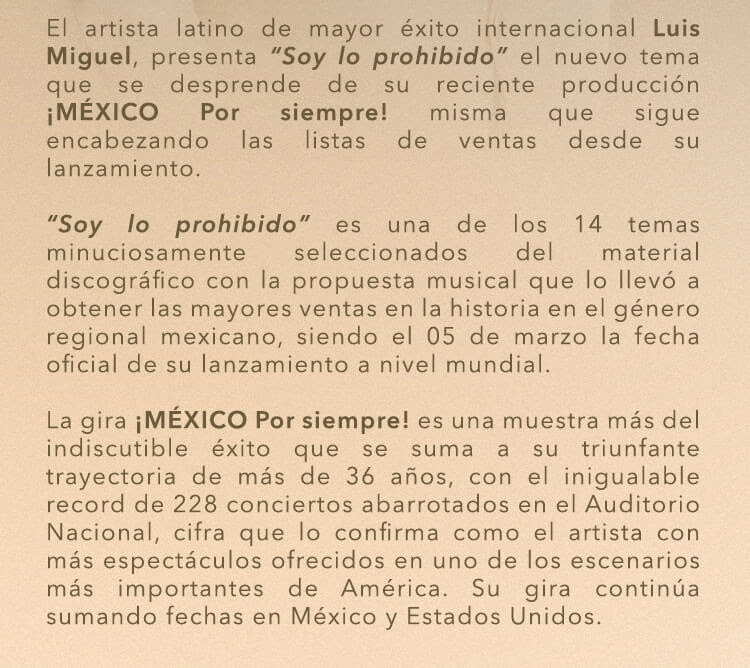 El artista latino de mayor éxito internacional Luis Miguel, presenta "Soy lo prohibido" el nuevo tema que se desprende de su reciente producción ¡MÉXICO Por siempre! misma que sigue encabezando las listas de ventas desde su lanzamiento.

"Soy lo prohibido" es una de los 14 temas minuciosamente seleccionados del material discográfico con la propuesta musical que lo llevó a obtener las mayores ventas en la historia en el género regional mexicano, siendo el 05 de marzo la fecha oficial de su lanzamiento a nivel mundial.

La gira ¡MÉXICO Por siempre! es una muestra más del indiscutible éxito que se suma a su triunfante trayectoria de más de 36 años, con el inigualable record de 228 conciertos abarrotados en el Auditorio Nacional, cifra que lo confirma como el artista con más espectáculos ofrecidos en uno de los escenarios más importantes de América. Su gira continúa sumando fechas en México y Estados Unidos.